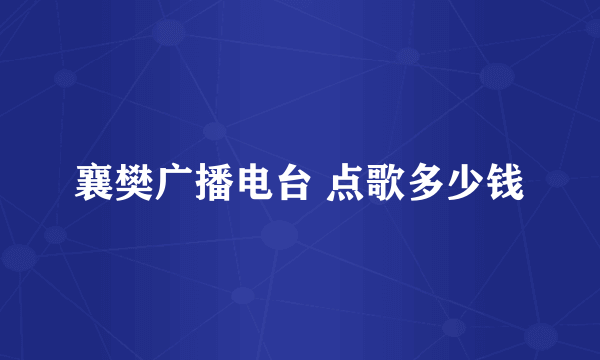 襄樊广播电台 点歌多少钱